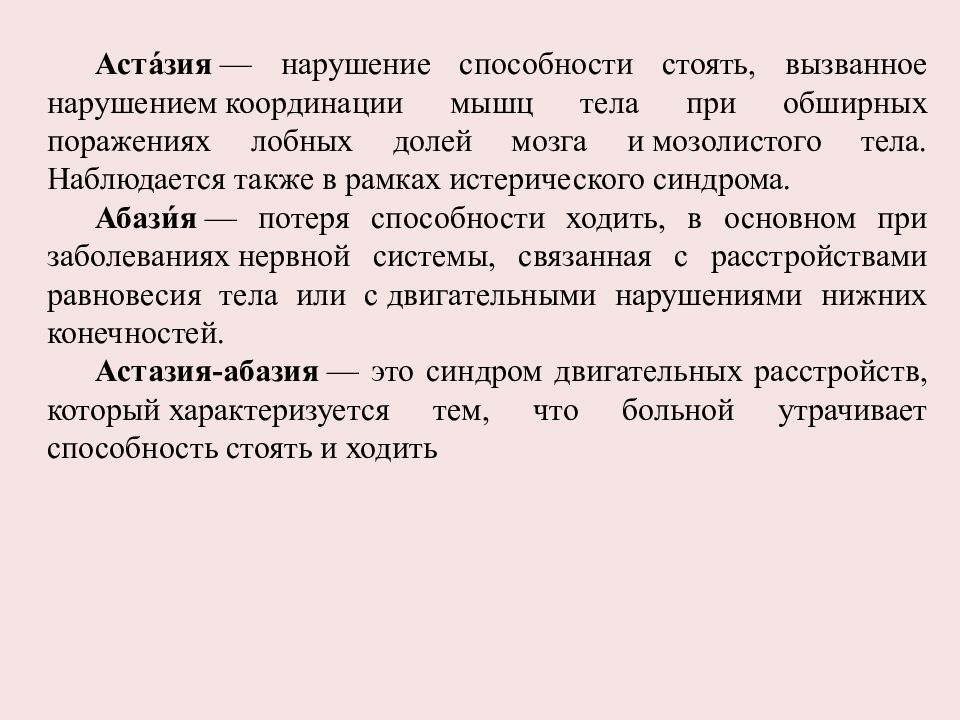 Аста́зия — нарушение способности стоять, вызванное нарушением координации мышц тела при обширных поражениях лобных долей мозга и мозолистого тела. Наблюдается также в рамках истерического синдрома.

Абази́я — потеря способности ходить, в основном при заболеваниях нервной системы, связанная с расстройствами равновесия тела или с двигательными нарушениями нижних конечностей.

Астазия-абазия — это синдром двигательных расстройств, который характеризуется тем, что больной утрачивает способность стоять и ходить